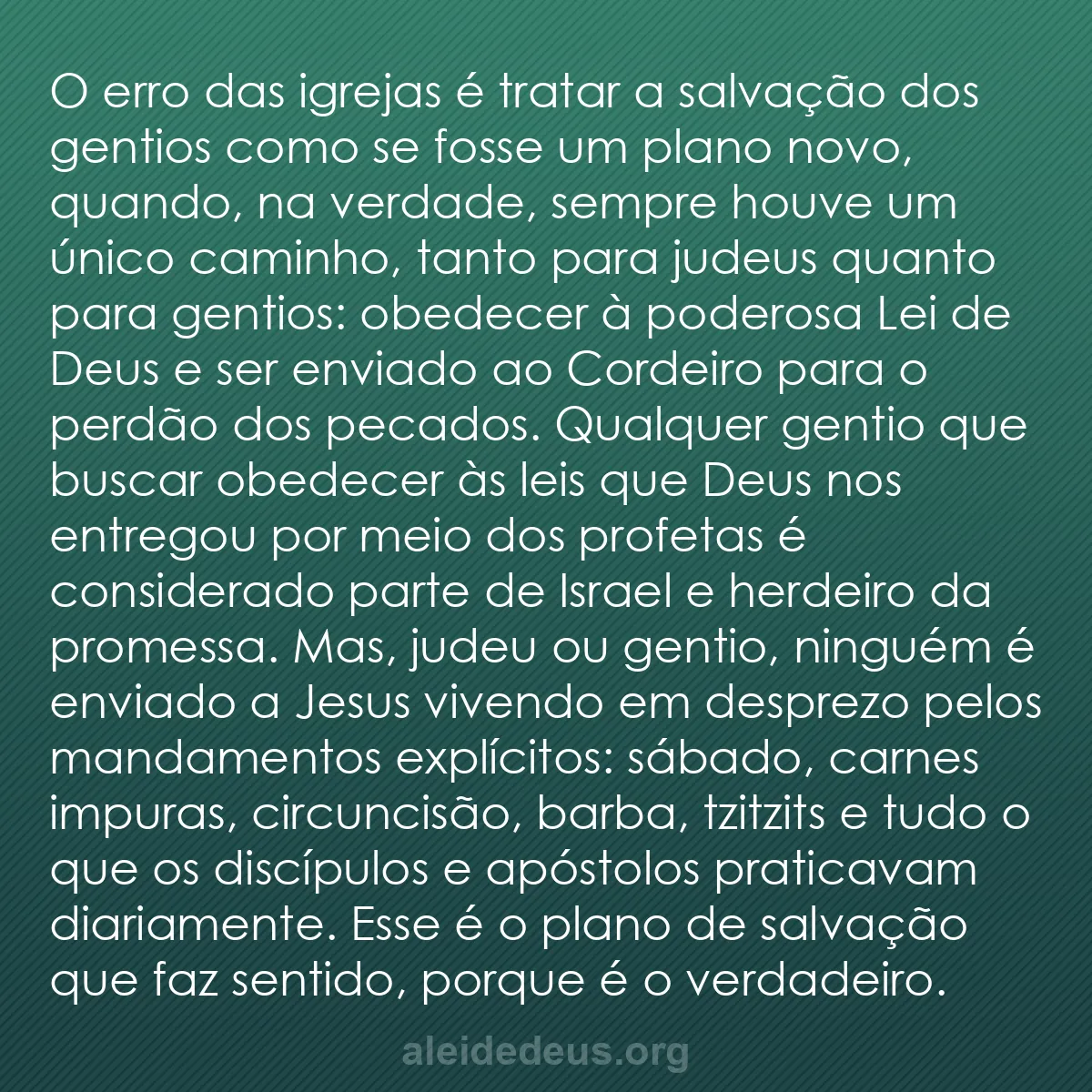 O erro das igrejas é tratar a salvação dos gentios como se fosse um plano novo, quando, na verdade, sempre houve um único caminho, tanto para judeus quanto para gentios: obedecer à poderosa Lei de Deus e ser enviado ao Cordeiro para o perdão dos pecados. Qualquer gentio que buscar obedecer às leis que Deus nos entregou por meio dos profetas é considerado parte de Israel e herdeiro da promessa. Mas, judeu ou gentio, ninguém é enviado a Jesus vivendo em desprezo pelos mandamentos explícitos: sábado, carnes impuras, circuncisão, barba, tzitzits e tudo o que os discípulos e apóstolos praticavam diariamente. Esse é o plano de salvação que faz sentido, porque é o verdadeiro.

aleidedeus.org